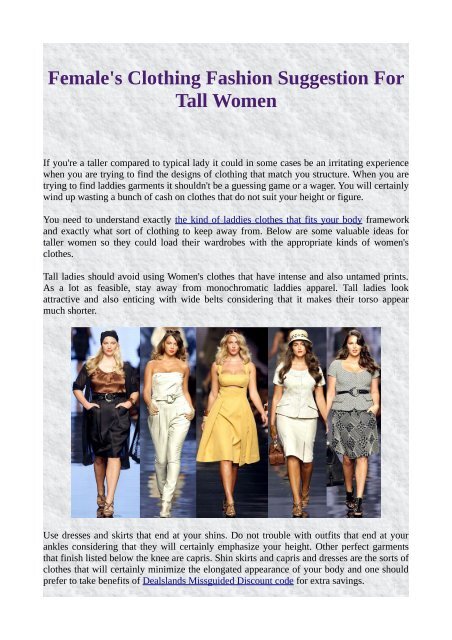 Female's Clothing Fashion Suggestion For Tall Women

If you're a taller compared to typical lady it could in some cases be an irritating experience when you are trying to find the designs of clothing that match you structure. When you are trying to find laddies garments it shouldn't be a guessing game or a wager. You will certainly wind up wasting a bunch of cash on clothes that do not suit your height or figure.

You need to understand exactly the kind of laddies clothes that fits your body framework and exactly what sort of clothing to keep away from. Below are some valuable ideas for taller women so they could load their wardrobes with the appropriate kinds of women's clothes.

Tall ladies should avoid using Women's clothes that have intense and also untamed prints. As a lot as feasible, stay away from monochromatic laddies apparel. Tall ladies look attractive and also enticing with wide belts considering that it makes their torso appear much shorter.

Use dresses and skirts that end at your shins. Do not trouble with outfits that end at your ankles considering that they will certainly emphasize your height. Other perfect garments that finish listed below the knee are capris. Shin skirts and capris and dresses are the sorts of clothes that will certainly minimize the elongated appearance of your body and one should prefer to take benefits of Dealslands Missguided Discount code for extra savings.